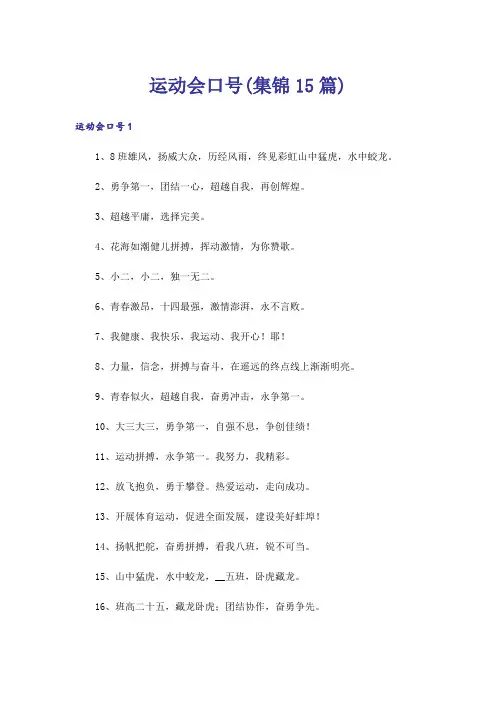 运动会口号(集锦15篇)

运动会口号1

1、8班雄风，扬威大众，历经风雨，终见彩虹山中猛虎，水中蛟龙。

2、勇争第一，团结一心，超越自我，再创辉煌。

3、超越平庸，选择完美。

4、花海如潮健儿拼搏，挥动激情，为你赞歌。

5、小二，小二，独一无二。

6、青春激昂，十四最强，激情澎湃，永不言败。

7、我健康、我快乐，我运动、我开心！耶！

8、力量，信念，拼搏与奋斗，在遥远的终点线上渐渐明亮。

9、青春似火，超越自我，奋勇冲击，永争第一。

10、大三大三，勇争第一，自强不息，争创佳绩！

11、运动拼搏，永争第一。我努力，我精彩。

12、放飞抱负，勇于攀登。热爱运动，走向成功。

13、开展体育运动，促进全面发展，建设美好蚌埠！

14、扬帆把舵，奋勇拼搏，看我八班，锐不可当。

15、山中猛虎，水中蛟龙，__五班，卧虎藏龙。

16、班高二十五，藏龙卧虎；团结协作，奋勇争先。